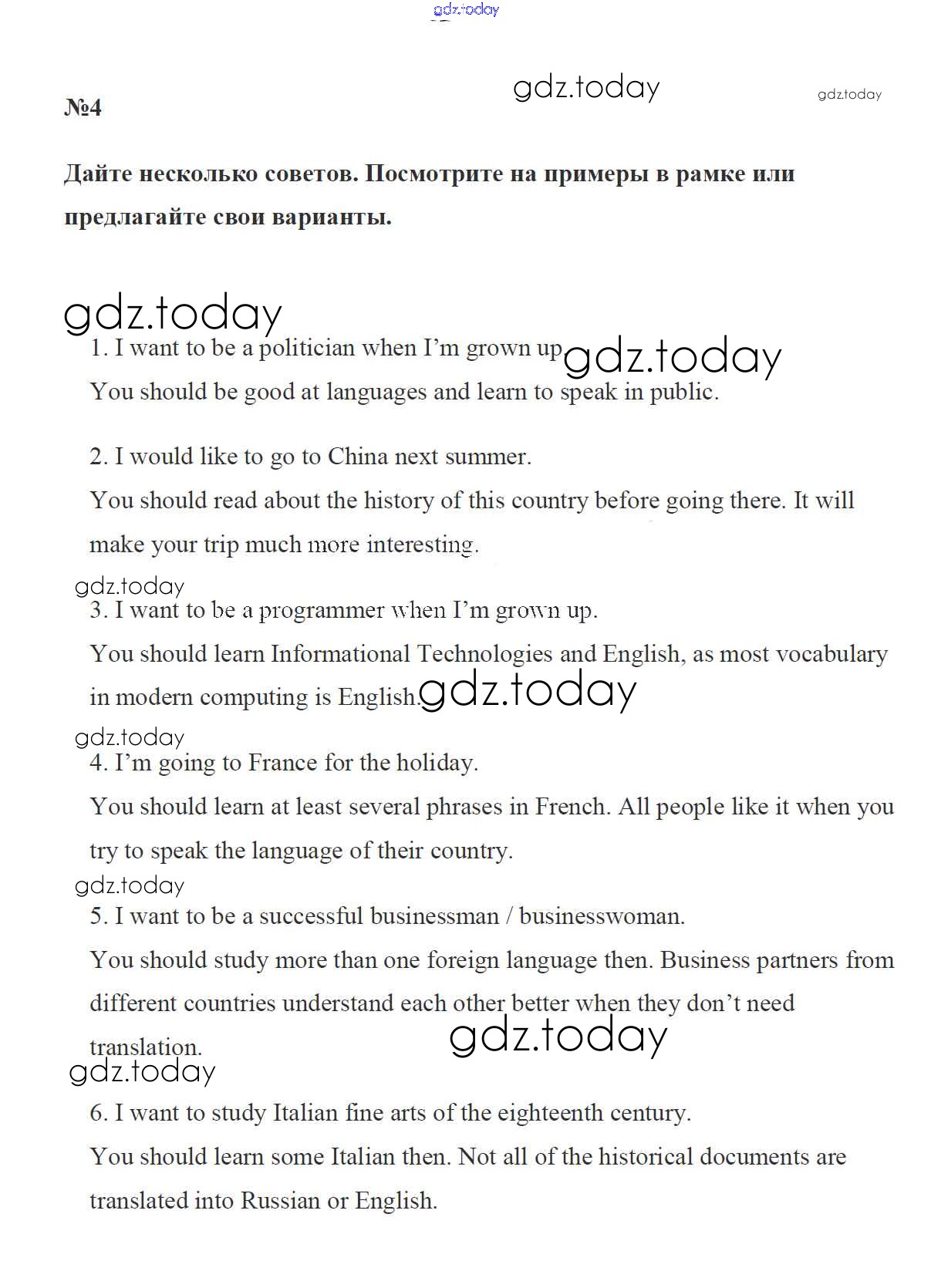 gdz.today

gdz.today gdz.today

№4

Дайте несколько советов. Посмотрите на примеры в рамке или предлагайте свои варианты.

gdz.today

1. I want to be a politician when I'm grown up gdz.today

You should be good at languages and learn to speak in public.

2. I would like to go to China next summer.

You should read about the history of this country before going there. It will make your trip much more interesting.

gdz.today

3. I want to be a programmer when I'm grown up.

You should learn Informational Technologies and English, as most vocabulary in modern computing is English. gdz.today

gdz.today

4. I'm going to France for the holiday.

You should learn at least several phrases in French. All people like it when you try to speak the language of their country.

gdz.today

5. I want to be a successful businessman / businesswoman.

You should study more than one foreign language then. Business partners from different countries understand each other better when they don't need translation.

gdz.today

gdz.today

6. I want to study Italian fine arts of the eighteenth century.

You should learn some Italian then. Not all of the historical documents are translated into Russian or English.